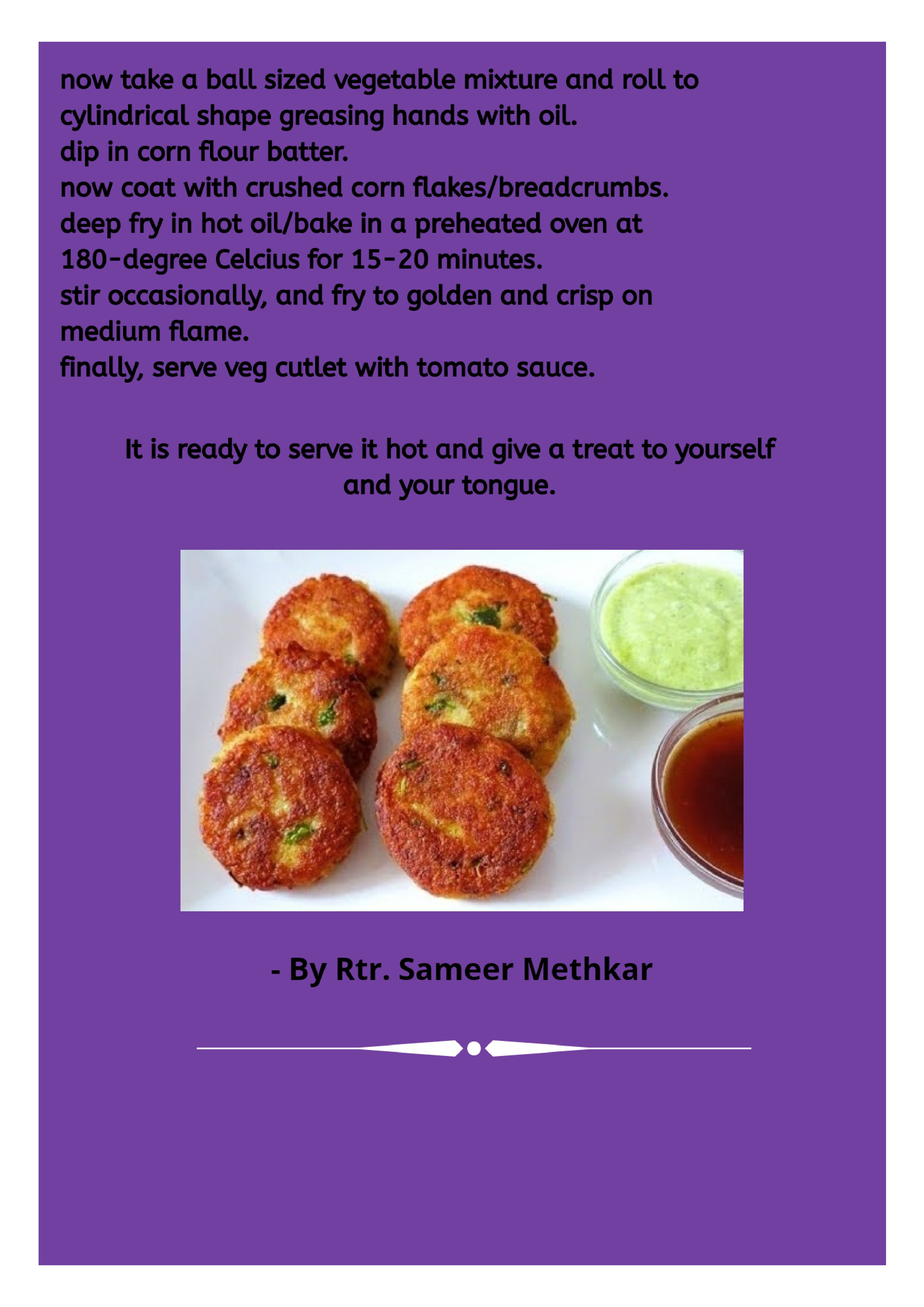 now take a ball sized vegetable mixture and roll to cylindrical shape greasing hands with oil.
dip in corn flour batter.
now coat with crushed corn flakes/breadcrumbs.
deep fry in hot oil/bake in a preheated oven at 180-degree Celcius for 15-20 minutes.
stir occasionally, and fry to golden and crisp on medium flame.
finally, serve veg cutlet with tomato sauce.

It is ready to serve it hot and give a treat to yourself and your tongue.

- By Rtr. Sameer Methkar